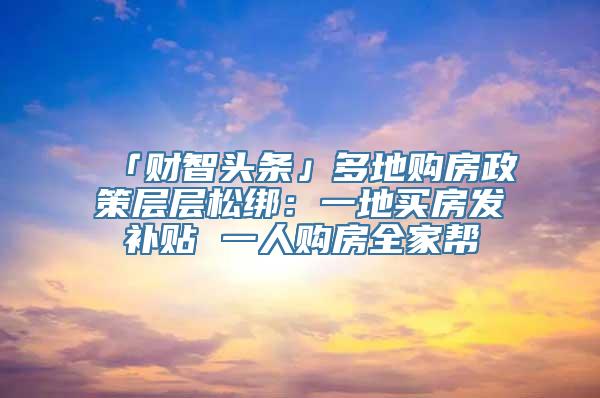 「财智头条」多地购房政策层层松绑：一地买房发补贴 一人购房全家帮